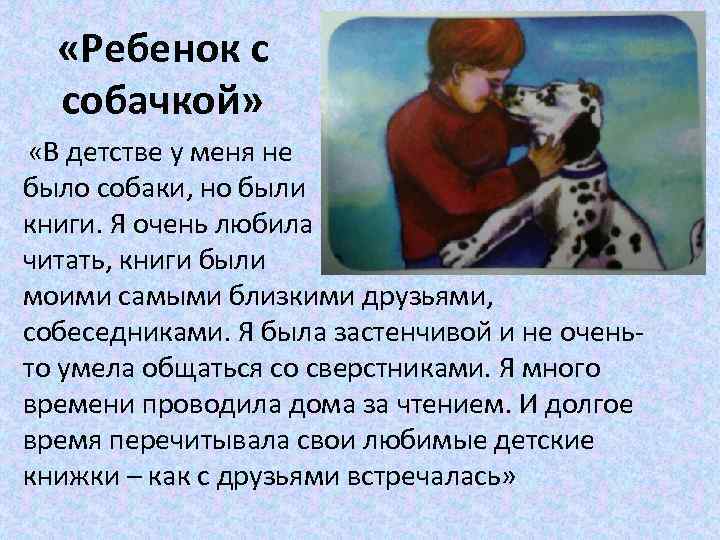 «Ребенок с собачкой»

«В детстве у меня не было собаки, но были книги. Я очень любила читать, книги были моими самыми близкими друзьями, собеседниками. Я была застенчивой и не очень-то умела общаться со сверстниками. Я много времени проводила дома за чтением. И долгое время перечитывала свои любимые детские книжки – как с друзьями встречалась»